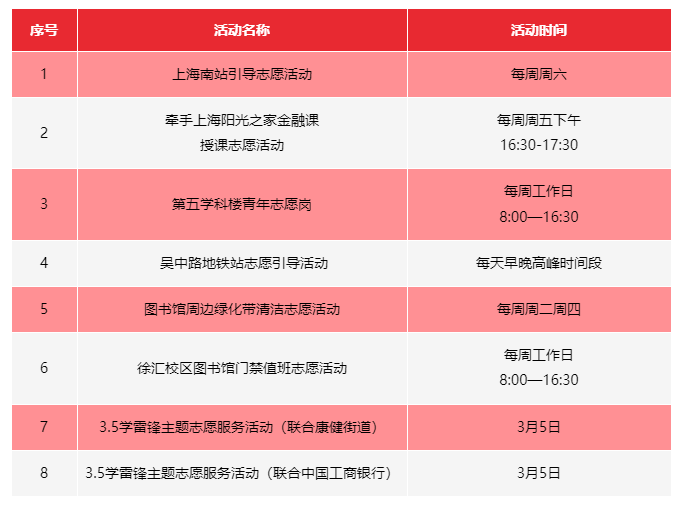 | 序号 | 活动名称 | 活动时间 |
|---|---|---|
| 1 | 上海南站引导志愿活动 | 每周周六 |
| 2 | 牵手上海阳光之家金融课授课志愿活动 | 每周周五下午 16:30-17:30 |
| 3 | 第五学科楼青年志愿岗 | 每周工作日 8:00—16:30 |
| 4 | 吴中路地铁站志愿引导活动 | 每天早晚高峰时间段 |
| 5 | 图书馆周边绿化带清洁志愿活动 | 每周周二周四 |
| 6 | 徐汇校区图书馆门禁值班志愿活动 | 每周工作日 8:00—16:30 |
| 7 | 3.5学雷锋主题志愿服务活动（联合康健街道） | 3月5日 |
| 8 | 3.5学雷锋主题志愿服务活动（联合中国工商银行） | 3月5日 |